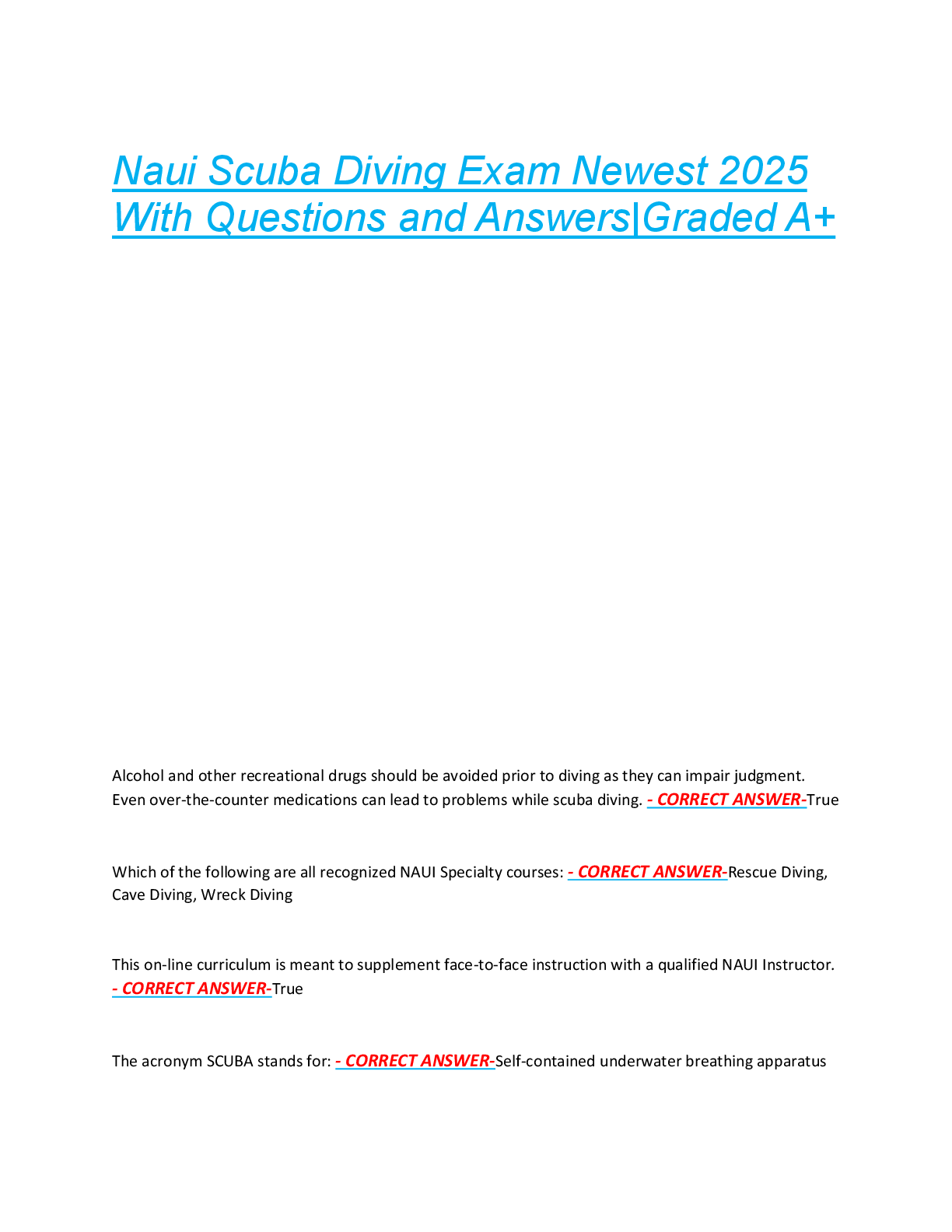 Naui Scuba Diving Exam Newest 2025 With Questions and Answers|Graded A+

Alcohol and other recreational drugs should be avoided prior to diving as they can impair judgment. Even over-the-counter medications can lead to problems while scuba diving. - CORRECT ANSWER-True

Which of the following are all recognized NAUI Specialty courses: - CORRECT ANSWER-Rescue Diving, Cave Diving, Wreck Diving

This on-line curriculum is meant to supplement face-to-face instruction with a qualified NAUI Instructor. - CORRECT ANSWER-True

The acronym SCUBA stands for: - CORRECT ANSWER-Self-contained underwater breathing apparatus